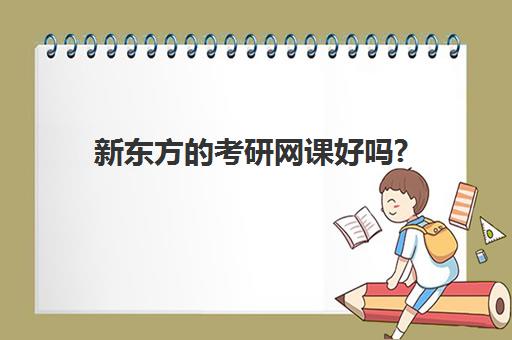 新东方的考研网课好吗?